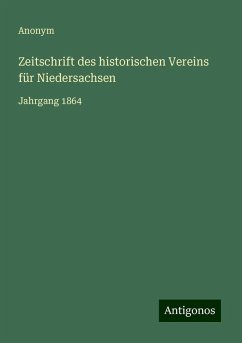 Anonym

Zeitschrift des historischen Vereins für Niedersachsen

Jahrgang 1864

Antigonos